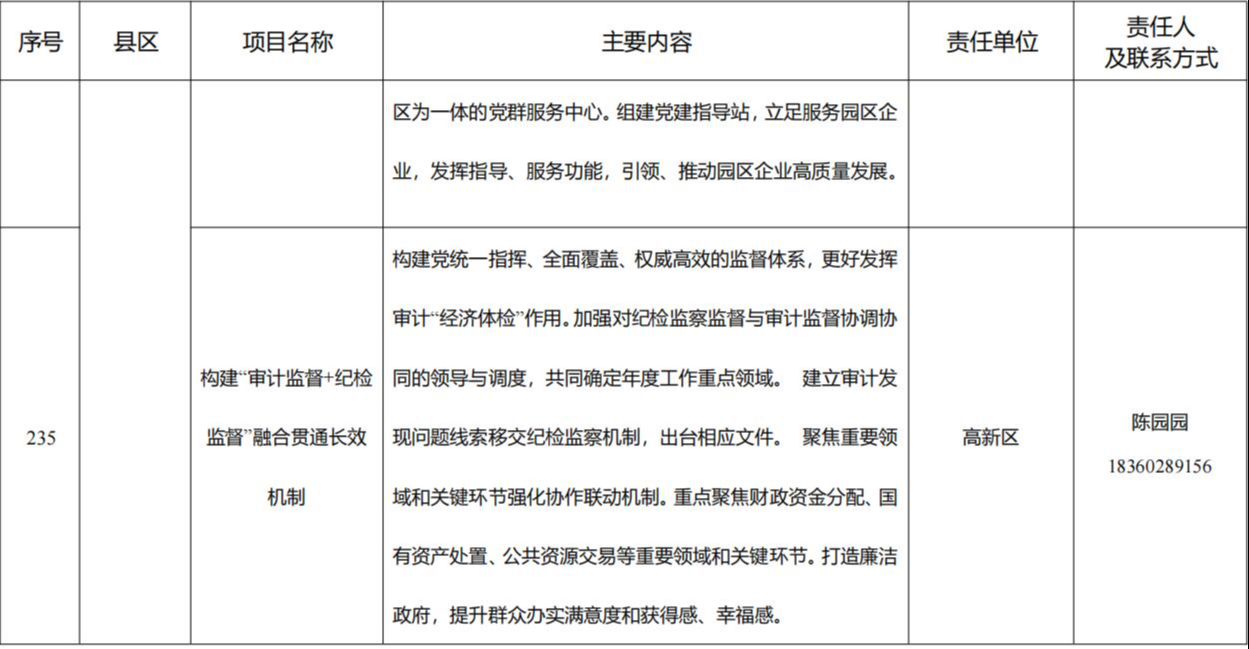 | 序号 | 县区 | 项目名称 | 主要内容 | 责任单位 | 责任人及联系方式 |
|---|---|---|---|---|---|
| | | | 区为一体的党群服务中心。组建党建指导站，立足服务园区企业，发挥指导、服务功能，引领、推动园区企业高质量发展。 | | |
| 235 | | 构建“审计监督+纪检监督”融合贯通长效机制 | 构建党统一指挥、全面覆盖、权威高效的监督体系，更好发挥审计“经济体检”作用。加强对纪检监察监督与审计监督协调协同的领导与调度，共同确定年度工作重点领域。 建立审计发现问题线索移交纪检监察机制，出台相应文件。 聚焦重要领域和关键环节强化协作联动机制。重点聚焦财政资金分配、国有资产处置、公共资源交易等重要领域和关键环节。打造廉洁政府，提升群众办实满意度和获得感、幸福感。 | 高新区 | 陈园园 18360289156 |